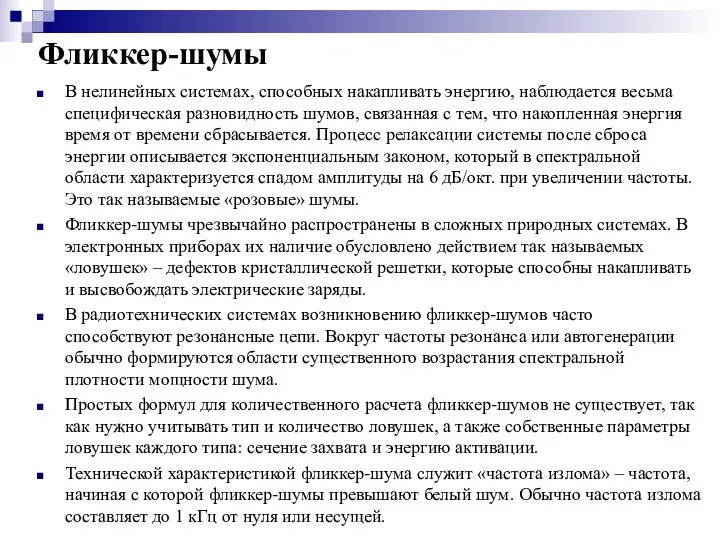 Фликкер-шумы

В нелинейных системах, способных накапливать энергию, наблюдается весьма специфическая разновидность шумов, связанная с тем, что накопленная энергия время от времени сбрасывается. Процесс релаксации системы после сброса энергии описывается экспоненциальным законом, который в спектральной области характеризуется спадом амплитуды на 6 дБ/окт. при увеличении частоты. Это так называемые «розовые» шумы.

Фликкер-шумы чрезвычайно распространены в сложных природных системах. В электронных приборах их наличие обусловлено действием так называемых «ловушек» – дефектов кристаллической решетки, которые способны накапливать и высвобождать электрические заряды.

В радиотехнических системах возникновению фликкер-шумов часто способствуют резонансные цепи. Вокруг частоты резонанса или автогенерации обычно формируются области существенного возрастания спектральной плотности мощности шума.

Простых формул для количественного расчета фликкер-шумов не существует, так как нужно учитывать тип и количество ловушек, а также собственные параметры ловушек каждого типа: сечение захвата и энергию активации.

Технической характеристикой фликкер-шума служит «частота излома» – частота, начиная с которой фликкер-шумы превышают белый шум. Обычно частота излома составляет до 1 кГц от нуля или несущей.